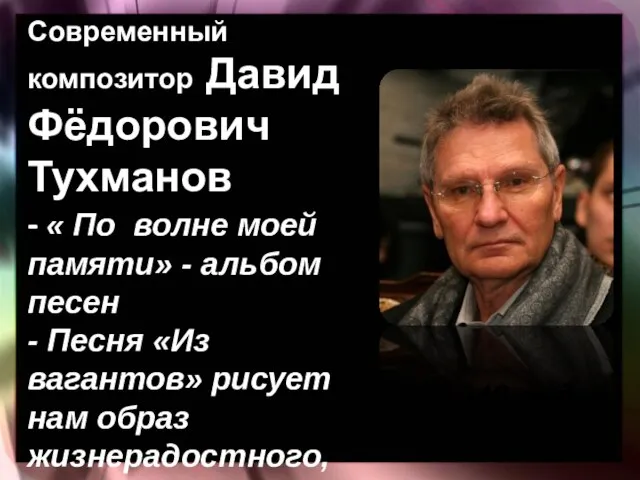 Современный композитор Давид Фёдорович Тухманов

- « По волне моей памяти» - альбом песен

- Песня «Из вагантов» рисует нам образ жизнерадостного,